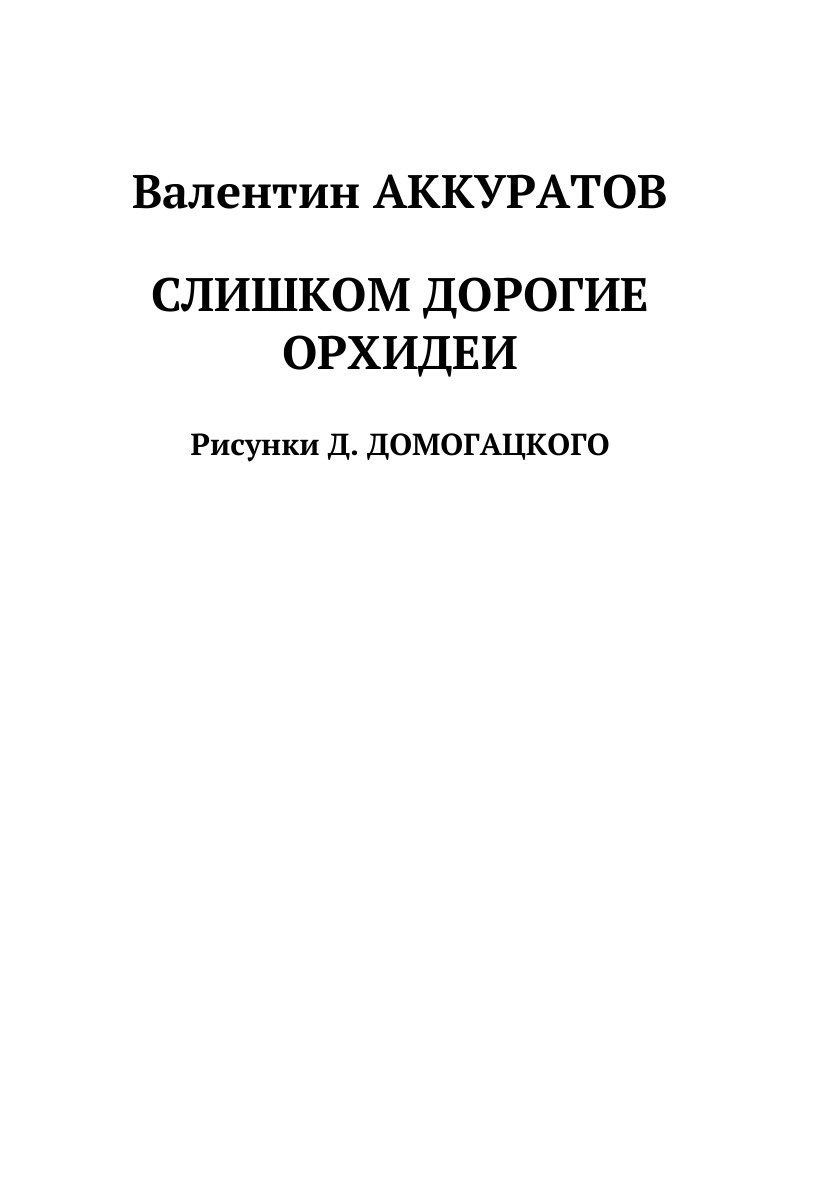 Валентин АККУРАТОВ

СЛИШКОМ ДОРОГИЕ
ОРХИДЕИ

Рисунки Д. ДОМОГАЦКОГО